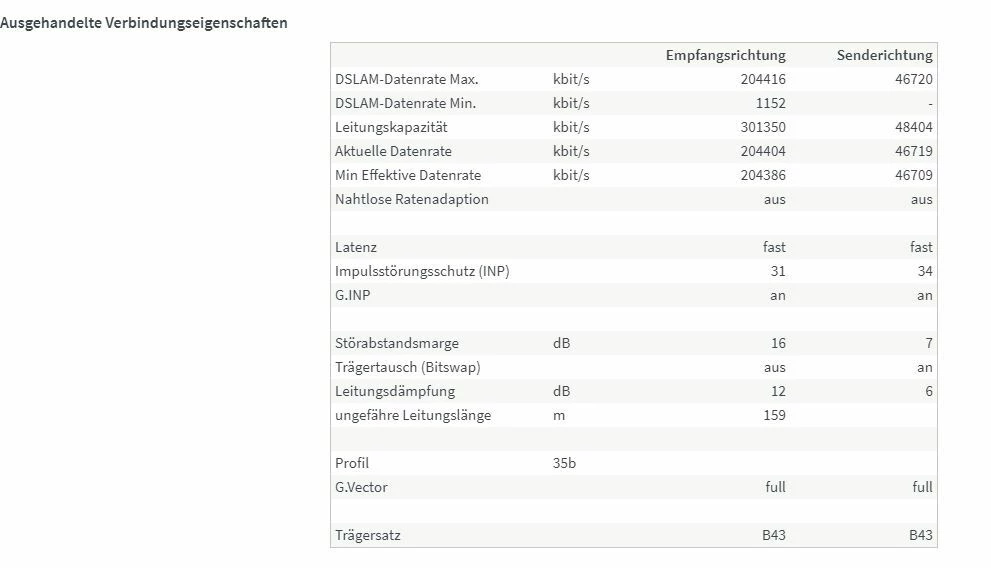 Ausgehandelte Verbindungseigenschaften

| | | Empfangsrichtung | Senderichtung |
|---|---|---|---|
| DSLAM-Datenrate Max. | kbit/s | 204416 | 46720 |
| DSLAM-Datenrate Min. | kbit/s | 1152 | - |
| Leitungskapazität | kbit/s | 301350 | 48404 |
| Aktuelle Datenrate | kbit/s | 204404 | 46719 |
| Min Effektive Datenrate | kbit/s | 204386 | 46709 |
| Nahtlose Ratenadaption | | aus | aus |
| | | | |
| Latenz | | fast | fast |
| Impulsstörungsschutz (INP) | | 31 | 34 |
| G.INP | | an | an |
| | | | |
| Störabstandsmarge | dB | 16 | 7 |
| Trägertausch (Bitswap) | | aus | an |
| Leitungsdämpfung | dB | 12 | 6 |
| ungefähre Leitungslänge | m | 159 | |
| | | | |
| Profil | 35b | | |
| G.Vector | | full | full |
| | | | |
| Trägersatz | | B43 | B43 |